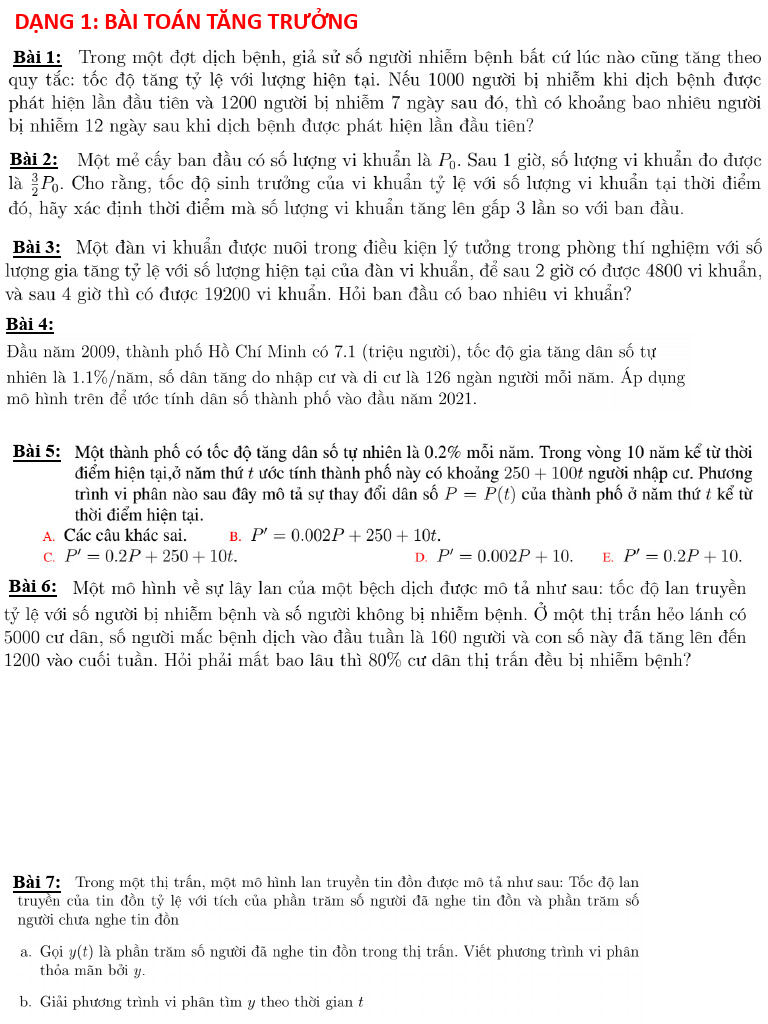 DẠNG 1: BÀI TOÁN TĂNG TRƯỞNG

Bài 1: Trong một đợt dịch bệnh, giả sử số người nhiễm bệnh bất cứ lúc nào cũng tăng theo quy tắc: tốc độ tăng tỷ lệ với lượng hiện tại. Nếu 1000 người bị nhiễm khi dịch bệnh được phát hiện lần đầu tiên và 1200 người bị nhiễm 7 ngày sau đó, thì có khoảng bao nhiêu người bị nhiễm 12 ngày sau khi dịch bệnh được phát hiện lần đầu tiên?

Bài 2: Một mẻ cấy ban đầu có số lượng vi khuẩn là $P_0$. Sau 1 giờ, số lượng vi khuẩn đo được là $\frac{3}{2}P_0$. Cho rằng, tốc độ sinh trưởng của vi khuẩn tỷ lệ với số lượng vi khuẩn tại thời điểm đó, hãy xác định thời điểm mà số lượng vi khuẩn tăng lên gấp 3 lần so với ban đầu.

Bài 3: Một đàn vi khuẩn được nuôi trong điều kiện lý tưởng trong phòng thí nghiệm với số lượng gia tăng tỷ lệ với số lượng hiện tại của đàn vi khuẩn, để sau 2 giờ có được 4800 vi khuẩn, và sau 4 giờ thì có được 19200 vi khuẩn. Hỏi ban đầu có bao nhiêu vi khuẩn?

Bài 4:
Đầu năm 2009, thành phố Hồ Chí Minh có 7.1 (triệu người), tốc độ gia tăng dân số tự nhiên là 1.1%/năm, số dân tăng do nhập cư và di cư là 126 ngàn người mỗi năm. Áp dụng mô hình trên để ước tính dân số thành phố vào đầu năm 2021.

Bài 5: Một thành phố có tốc độ tăng dân số tự nhiên là 0.2% mỗi năm. Trong vòng 10 năm kể từ thời điểm hiện tại,ở năm thứ $t$ ước tính thành phố này có khoảng $250 + 100t$ người nhập cư. Phương trình vi phân nào sau đây mô tả sự thay đổi dân số $P = P(t)$ của thành phố ở năm thứ $t$ kể từ thời điểm hiện tại.
A. Các câu khác sai. B. $P' = 0.002P + 250 + 10t$.
C. $P' = 0.2P + 250 + 10t$. D. $P' = 0.002P + 10$. E. $P' = 0.2P + 10$.

Bài 6: Một mô hình về sự lây lan của một bệch dịch được mô tả như sau: tốc độ lan truyền tỷ lệ với số người bị nhiễm bệnh và số người không bị nhiễm bệnh. Ở một thị trấn hẻo lánh có 5000 cư dân, số người mắc bệnh dịch vào đầu tuần là 160 người và con số này đã tăng lên đến 1200 vào cuối tuần. Hỏi phải mất bao lâu thì 80% cư dân thị trấn đều bị nhiễm bệnh?

Bài 7: Trong một thị trấn, một mô hình lan truyền tin đồn được mô tả như sau: Tốc độ lan truyền của tin đồn tỷ lệ với tích của phần trăm số người đã nghe tin đồn và phần trăm số người chưa nghe tin đồn

a. Gọi $y(t)$ là phần trăm số người đã nghe tin đồn trong thị trấn. Viết phương trình vi phân thỏa mãn bởi $y$.

b. Giải phương trình vi phân tìm $y$ theo thời gian $t$